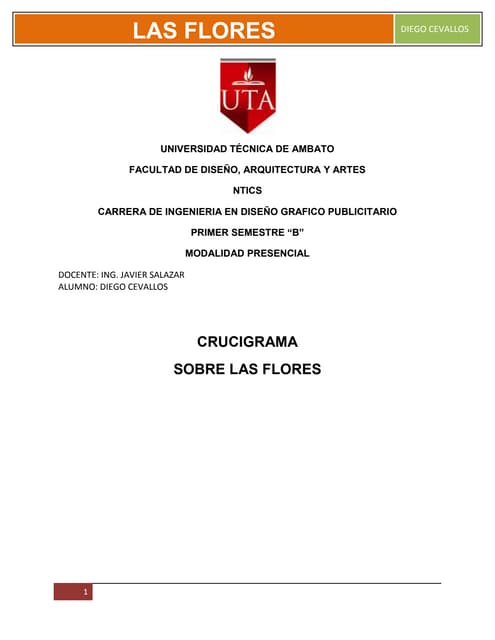 LAS FLORES

DIEGO CEVALLOS

UTA

UNIVERSIDAD TÉCNICA DE AMBATO

FACULTAD DE DISEÑO, ARQUITECTURA Y ARTES

NTICS

CARRERA DE INGENIERIA EN DISEÑO GRAFICO PUBLICITARIO

PRIMER SEMESTRE “B”

MODALIDAD PRESENCIAL

DOCENTE: ING. JAVIER SALAZAR
ALUMNO: DIEGO CEVALLOS

CRUCIGRAMA

SOBRE LAS FLORES

1